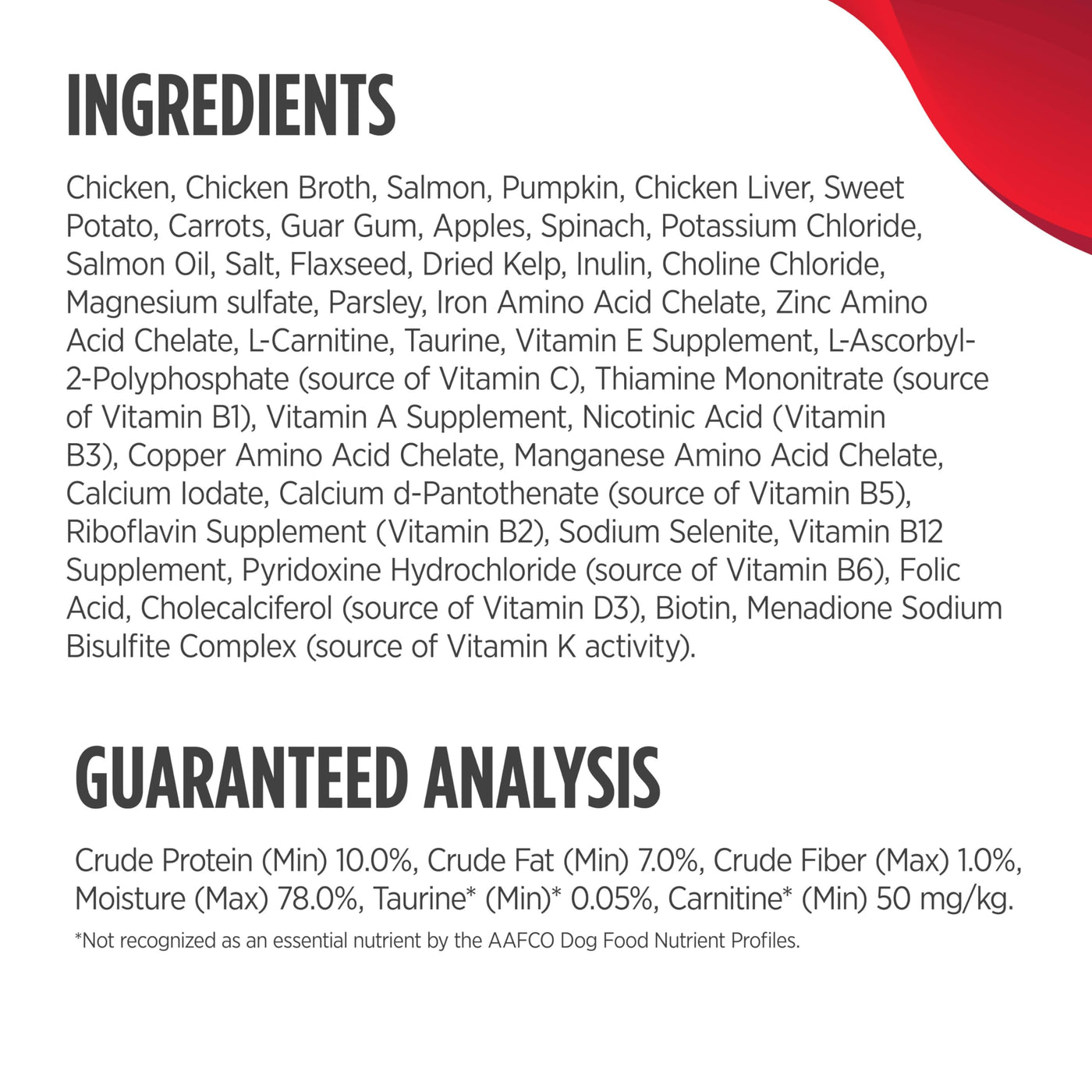 INGREDIENTS

Chicken, Chicken Broth, Salmon, Pumpkin, Chicken Liver, Sweet Potato, Carrots, Guar Gum, Apples, Spinach, Potassium Chloride, Salmon Oil, Salt, Flaxseed, Dried Kelp, Inulin, Choline Chloride, Magnesium sulfate, Parsley, Iron Amino Acid Chelate, Zinc Amino Acid Chelate, L-Carnitine, Taurine, Vitamin E Supplement, L-Ascorbyl-2-Polyphosphate (source of Vitamin C), Thiamine Mononitrate (source of Vitamin B1), Vitamin A Supplement, Nicotinic Acid (Vitamin B3), Copper Amino Acid Chelate, Manganese Amino Acid Chelate, Calcium Iodate, Calcium d-Pantothenate (source of Vitamin B5), Riboflavin Supplement (Vitamin B2), Sodium Selenite, Vitamin B12 Supplement, Pyridoxine Hydrochloride (source of Vitamin B6), Folic Acid, Cholecalciferol (source of Vitamin D3), Biotin, Menadione Sodium Bisulfite Complex (source of Vitamin K activity).

GUARANTEED ANALYSIS

Crude Protein (Min) 10.0%, Crude Fat (Min) 7.0%, Crude Fiber (Max) 1.0%, Moisture (Max) 78.0%, Taurine* (Min)* 0.05%, Carnitine* (Min) 50 mg/kg.

*Not recognized as an essential nutrient by the AAFCO Dog Food Nutrient Profiles.